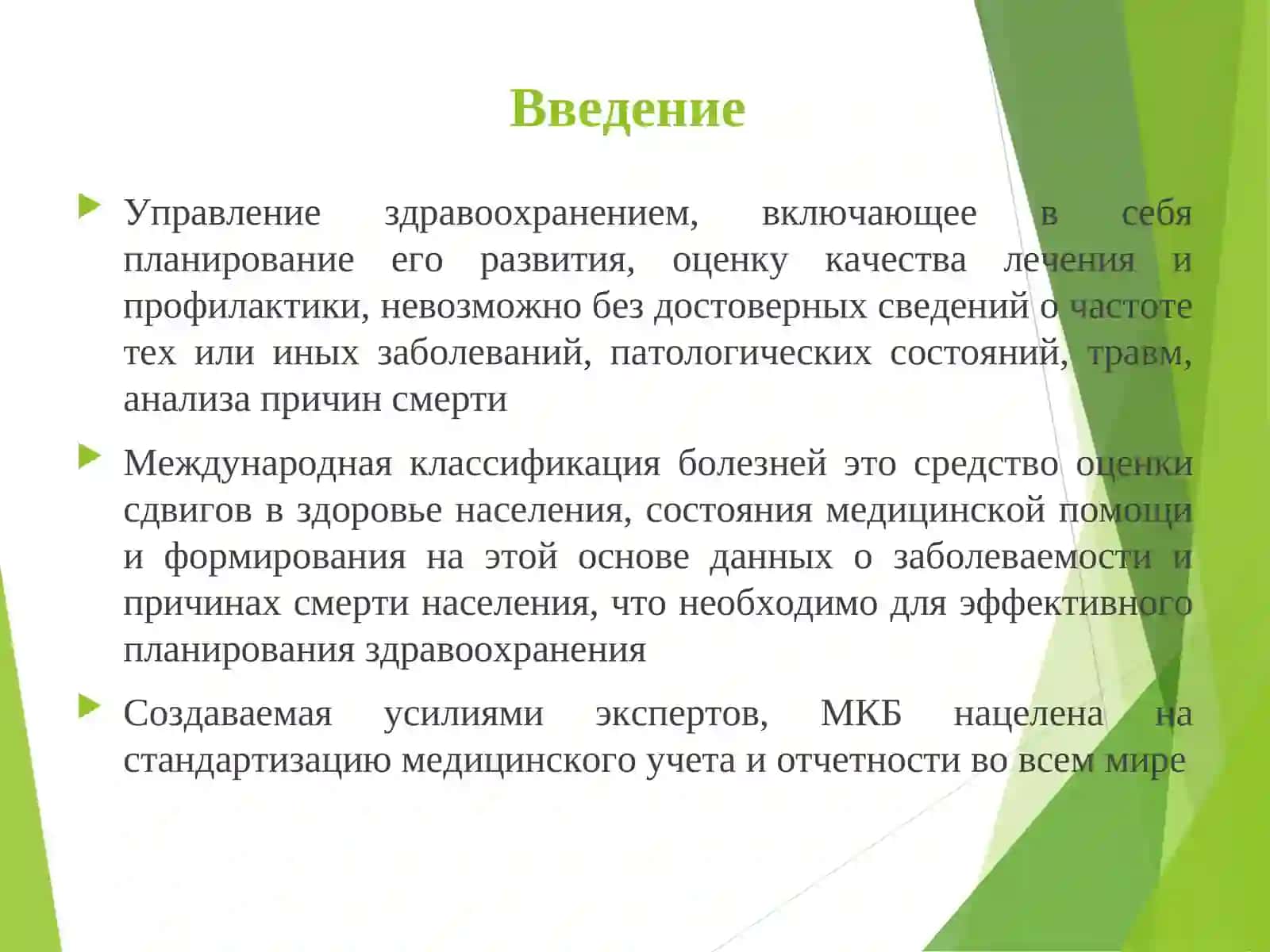 Введение

Управление здравоохранением, включающее в себя планирование его развития, оценку качества лечения и профилактики, невозможно без достоверных сведений о частоте тех или иных заболеваний, патологических состояний, травм, анализа причин смерти

Международная классификация болезней это средство оценки сдвигов в здоровье населения, состояния медицинской помощи и формирования на этой основе данных о заболеваемости и причинах смерти населения, что необходимо для эффективного планирования здравоохранения

Создаваемая усилиями экспертов, МКБ нацелена на стандартизацию медицинского учета и отчетности во всем мире